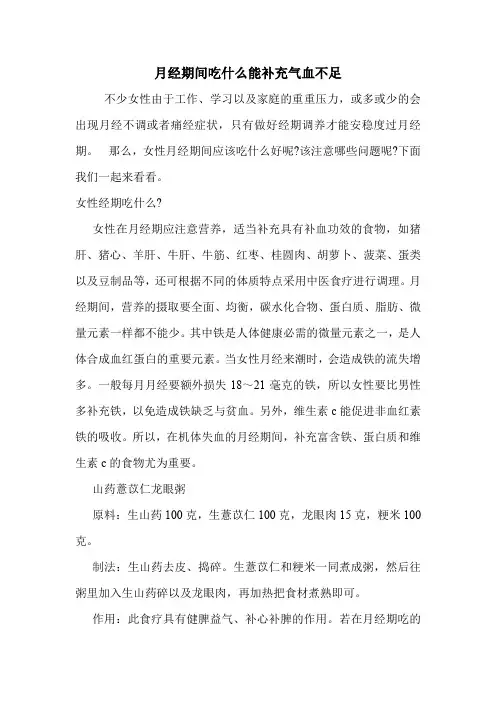 月经期间吃什么能补充气血不足

不少女性由于工作、学习以及家庭的重重压力，或多或少的会出现月经不调或者痛经症状，只有做好经期调养才能安稳度过月经期。 那么，女性月经期间应该吃什么好呢?该注意哪些问题呢?下面我们一起来看看。

女性经期吃什么?

女性在月经期应注意营养，适当补充具有补血功效的食物，如猪肝、猪心、羊肝、牛肝、牛筋、红枣、桂圆肉、胡萝卜、菠菜、蛋类以及豆制品等，还可根据不同的体质特点采用中医食疗进行调理。月经期间，营养的摄取要全面、均衡，碳水化合物、蛋白质、脂肪、微量元素一样都不能少。其中铁是人体健康必需的微量元素之一，是人体合成血红蛋白的重要元素。当女性月经来潮时，会造成铁的流失增多。一般每月月经要额外损失 18～21 毫克的铁，所以女性要比男性多补充铁，以免造成铁缺乏与贫血。另外，维生素 c 能促进非血红素铁的吸收。所以，在机体失血的月经期间，补充富含铁、蛋白质和维生素 c 的食物尤为重要。

山药薏苡仁龙眼粥

原料：生山药 100 克，生薏苡仁 100 克，龙眼肉 15 克，粳米 100 克。

制法：生山药去皮、捣碎。生薏苡仁和粳米一同煮成粥，然后往粥里加入生山药碎以及龙眼肉，再加热把食材煮熟即可。

作用：此食疗具有健脾益气、补心补脾的作用。若在月经期吃的